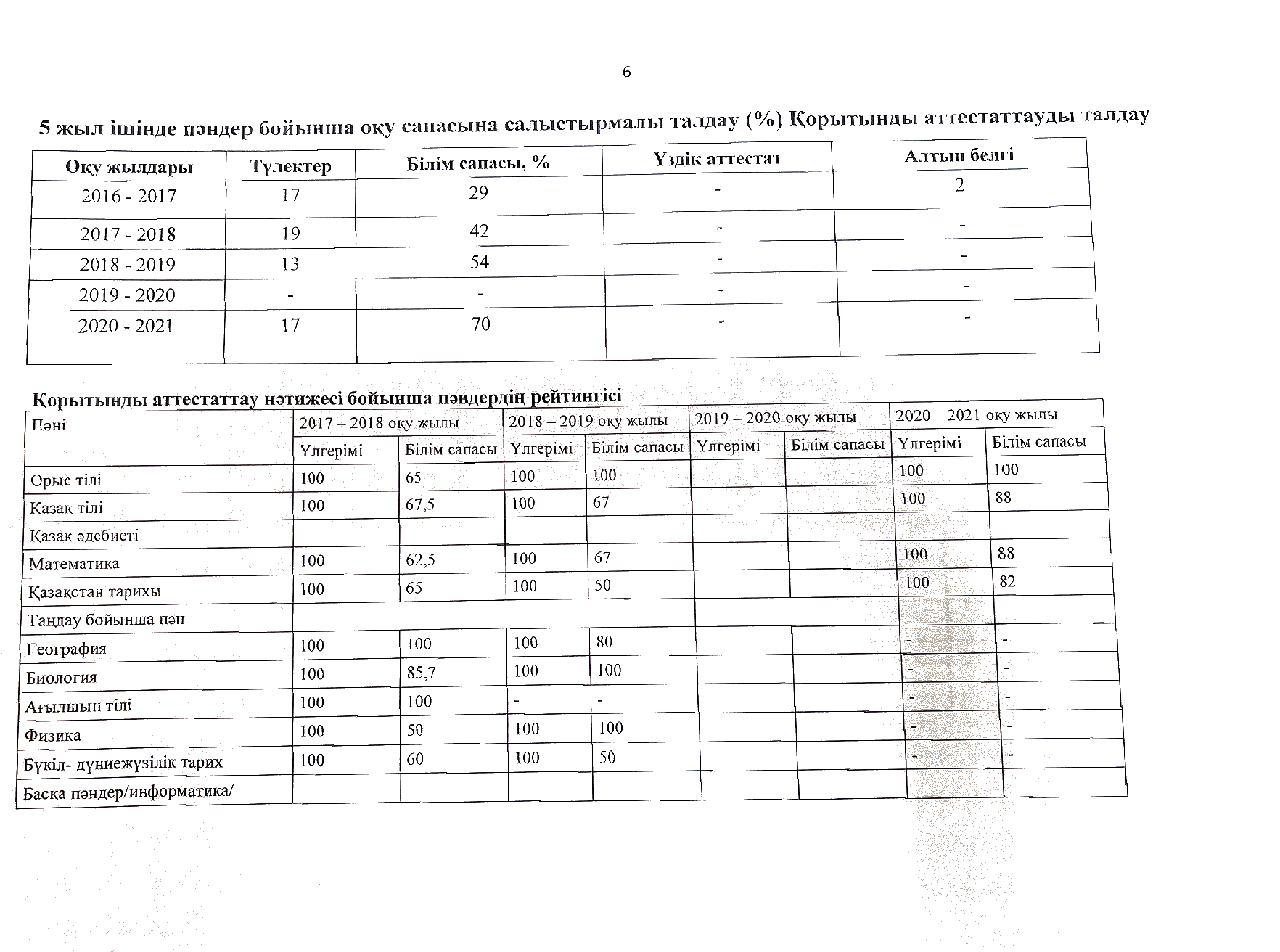 6

5 жыл ішінде пәндер бойынша оқу сапасына салыстырмалы талдау (%) Қорытынды аттестаттауды талдау

| Оқу жылдары | Түлектер | Білім сапасы, % | Үздік аттестат | Алтын белгі |
|---|---|---|---|---|
| 2016 - 2017 | 17 | 29 | - | 2 |
| 2017 - 2018 | 19 | 42 | - | - |
| 2018 - 2019 | 13 | 54 | - | - |
| 2019 - 2020 | - | - | - | - |
| 2020 - 2021 | 17 | 70 | - | - |

Қорытынды аттестаттау нәтижесі бойынша пәндердің рейтингісі

| Пәні | 2017 – 2018 оқу жылы | | 2018 – 2019 оқу жылы | | 2019 – 2020 оқу жылы | | 2020 – 2021 оқу жылы | |
|---|---|---|---|---|---|---|---|---|
| | Үлгерімі | Білім сапасы | Үлгерімі | Білім сапасы | Үлгерімі | Білім сапасы | Үлгерімі | Білім сапасы |
| Орыс тілі | 100 | 65 | 100 | 100 | | | 100 | 100 |
| Қазақ тілі | 100 | 67,5 | 100 | 67 | | | 100 | 88 |
| Қазақ әдебиеті | | | | | | | | |
| Математика | 100 | 62,5 | 100 | 67 | | | 100 | 88 |
| Қазақстан тарихы | 100 | 65 | 100 | 50 | | | 100 | 82 |
| Таңдау бойынша пән | | | | | | | | |
| География | 100 | 100 | 100 | 80 | | | - | - |
| Биология | 100 | 85,7 | 100 | 100 | | | - | - |
| Ағылшын тілі | 100 | 100 | - | - | | | - | - |
| Физика | 100 | 50 | 100 | 100 | | | - | - |
| Бүкіл- дүниежүзілік тарих | 100 | 60 | 100 | 50 | | | - | - |
| Басқа пәндер/информатика/ | | | | | | | | |